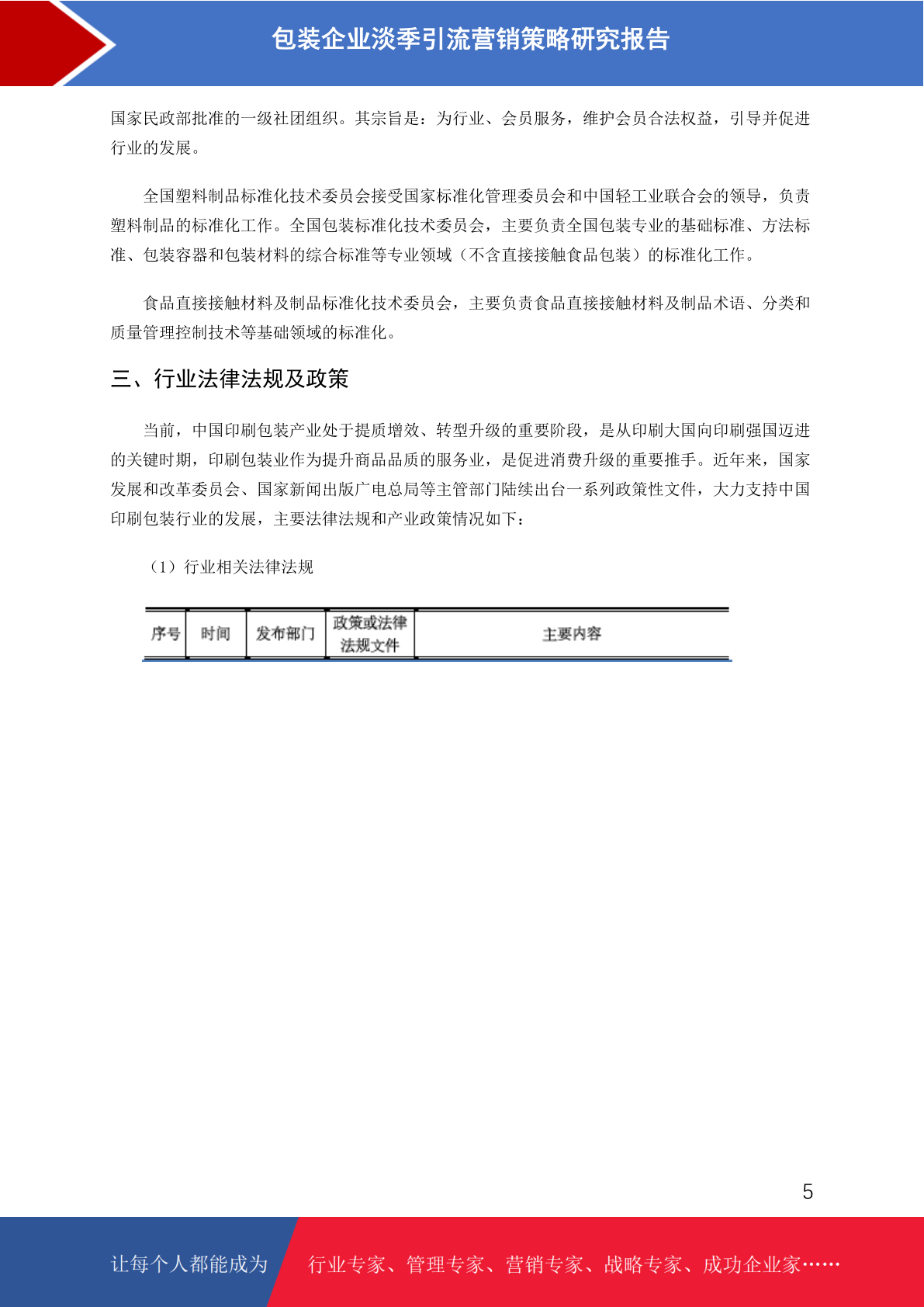 包装企业淡季引流营销策略研究报告

国家民政部批准的一级社团组织。其宗旨是：为行业、会员服务，维护会员合法权益，引导并促进行业的发展。

全国塑料制品标准化技术委员会接受国家标准化管理委员会和中国轻工业联合会的领导，负责塑料制品的标准化工作。全国包装标准化技术委员会，主要负责全国包装专业的基础标准、方法标准、包装容器和包装材料的综合标准等专业领域（不含直接接触食品包装）的标准化工作。

食品直接接触材料及制品标准化技术委员会，主要负责食品直接接触材料及制品术语、分类和质量管理控制技术等基础领域的标准化。

三、行业法律法规及政策

当前，中国印刷包装产业处于提质增效、转型升级的重要阶段，是从印刷大国向印刷强国迈进的关键时期，印刷包装业作为提升商品品质的服务业，是促进消费升级的重要推手。近年来，国家发展和改革委员会、国家新闻出版广电总局等主管部门陆续出台一系列政策性文件，大力支持中国印刷包装行业的发展，主要法律法规和产业政策情况如下：

（1）行业相关法律法规

| 序号 | 时间 | 发布部门 | 政策或法律法规文件 | 主要内容 |
|---|---|---|---|---|

5

让每个人都能成为 行业专家、管理专家、营销专家、战略专家、成功企业家……